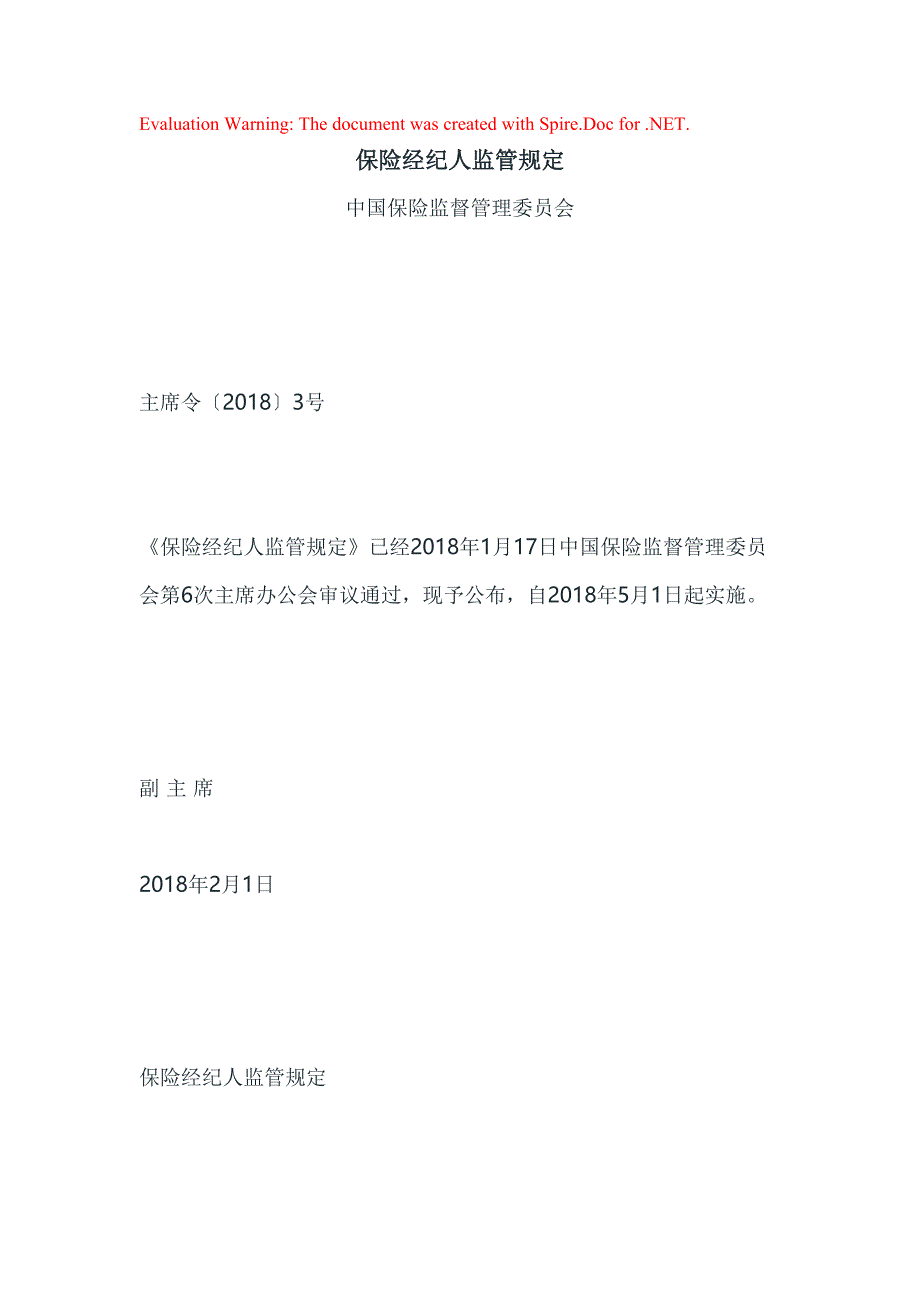 Evaluation Warning: The document was created with Spire.Doc for .NET.

保险经纪人监管规定

中国保险监督管理委员会

主席令〔2018〕3号

《保险经纪人监管规定》已经2018年1月17日中国保险监督管理委员会第6次主席办公会审议通过，现予公布，自2018年5月1日起实施。

副 主 席

2018年2月1日

保险经纪人监管规定